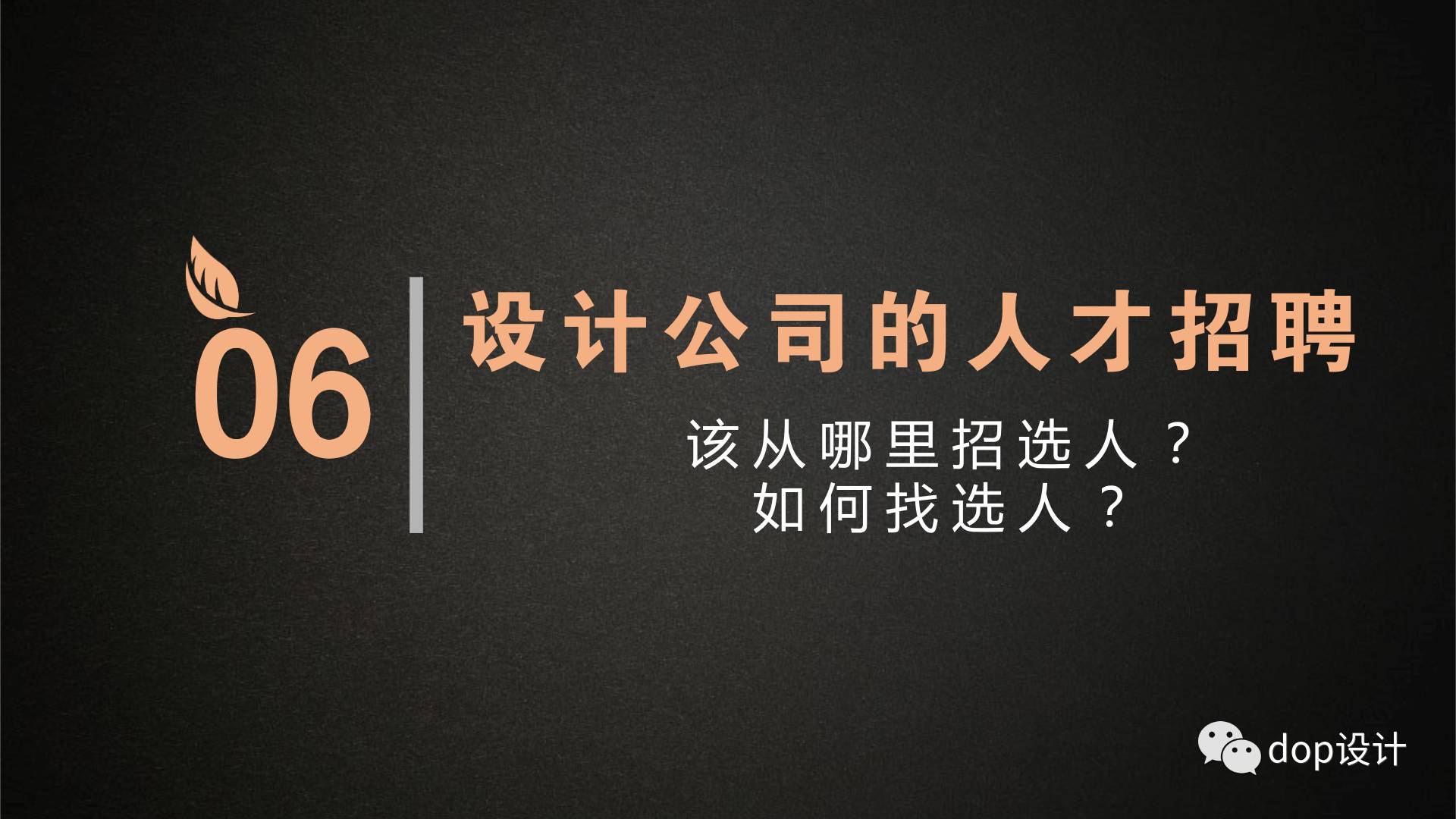 06

设计公司的人才招聘

该从哪里招选人？
如何找选人？

dop设计